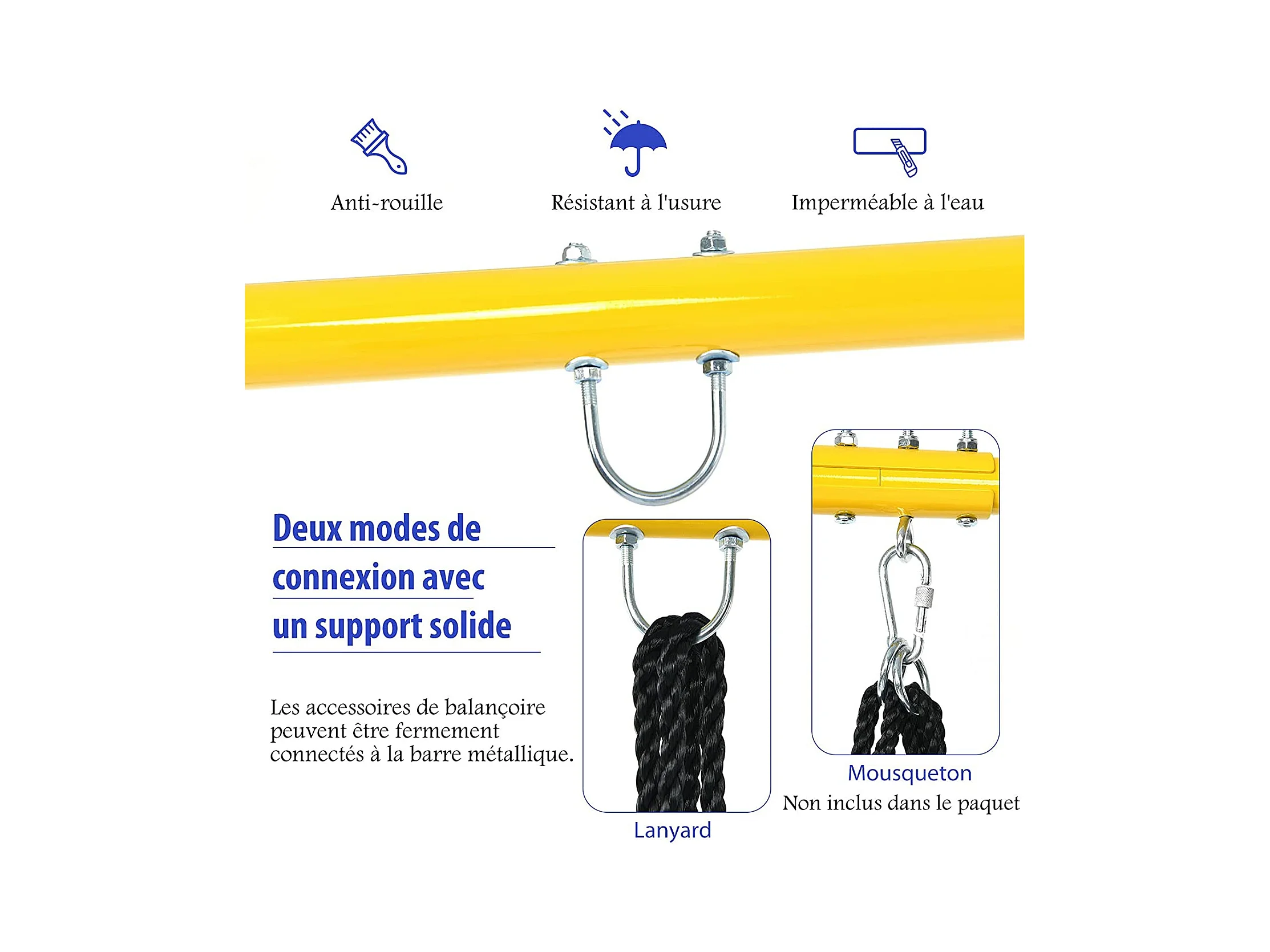 Anti-rouille

Résistant à l'usure

Imperméable à l'eau

Deux modes de connexion avec un support solide

Les accessoires de balançoire peuvent être fermement connectés à la barre métallique.

Lanyard

Mousqueton
Non inclus dans le paquet